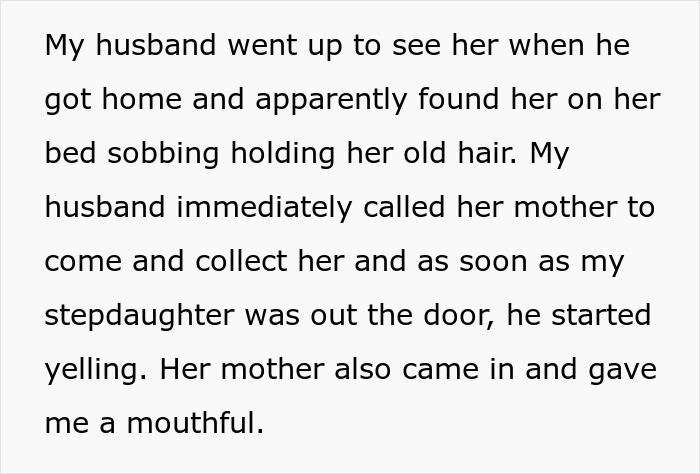 My husband went up to see her when he got home and apparently found her on her bed sobbing holding her old hair. My husband immediately called her mother to come and collect her and as soon as my stepdaughter was out the door, he started yelling. Her mother also came in and gave me a mouthful.